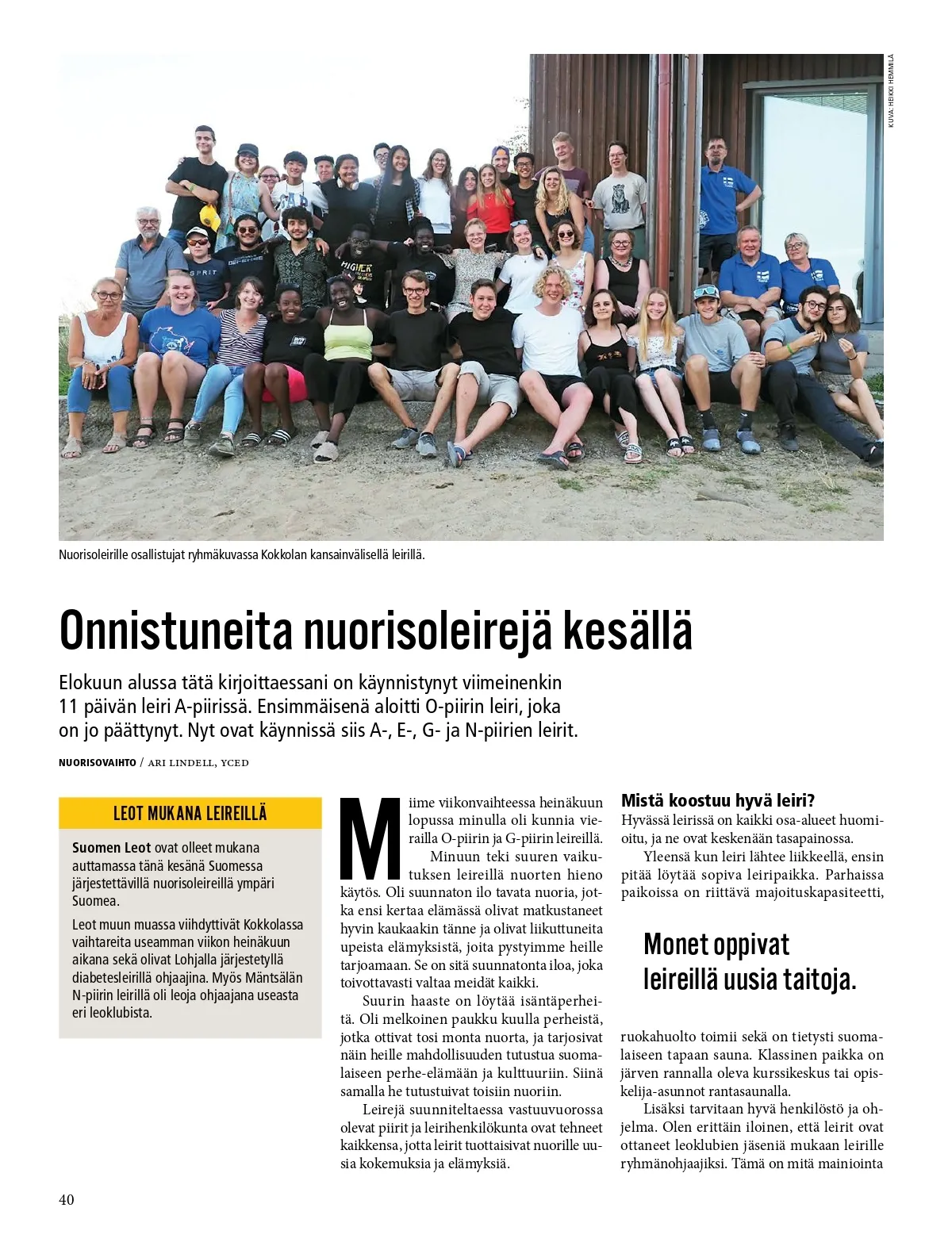 KUVA: HEIKKI HEMMILÄ

Nuorisoleirille osallistujat ryhmäkuvassa Kokkolan kansainvälisellä leirillä.

Onnistuneita nuorisoleirejä kesällä

Elokuun alussa tätä kirjoittaessani on käynnistynyt viimeinenkin 11 päivän leiri A-piirissä. Ensimmäisenä aloitti O-piirin leiri, joka on jo päättynyt. Nyt ovat käynnissä siis A-, E-, G- ja N-piirien leirit.

NUORISOVAIHTO / ARI LINDELL, YCED

LEOT MUKANA LEIREILLÄ

Suomen Leot ovat olleet mukana auttamassa tänä kesänä Suomessa järjestettävillä nuorisoleireillä ympäri Suomea.

Leot muun muassa viihdyttivät Kokkolassa vaihtareita useamman viikon heinäkuun aikana sekä olivat Lohjalla järjestetyllä diabetesleirillä ohjaajina. Myös Mäntsälän N-piirin leirillä oli leoja ohjaajana useasta eri leoklubista.

Miime viikonvaihteessa heinäkuun lopussa minulla oli kunnia vierailla O-piirin ja G-piirin leireillä.

Minuun teki suuren vaikutuksen leireillä nuorten hieno käytös. Oli suunnaton ilo tavata nuoria, jotka ensi kertaa elämässä olivat matkustaneet hyvin kaukaakin tänne ja olivat liikuttuneita upeista elämyksistä, joita pystyimme heille tarjoamaan. Se on sitä suunnatonta iloa, joka toivottavasti valtaa meidät kaikki.

Suurin haaste on löytää isäntäperheitä. Oli melkoinen paukku kuulla perheistä, jotka ottivat tosi monta nuorta, ja tarjosivat näin heille mahdollisuuden tutustua suomalaiseen perhe-elämään ja kulttuuriin. Siinä samalla he tutustuivat toisiin nuoriin.

Leirejä suunniteltaessa vastuuvuorossa olevat piirit ja leirihenkilökunta ovat tehneet kaikkensa, jotta leirit tuottaisivat nuorille uusia kokemuksia ja elämyksiä.

Mistä koostuu hyvä leiri?
Hyvässä leirissä on kaikki osa-alueet huomioitu, ja ne ovat keskenään tasapainossa.

Yleensä kun leiri lähtee liikkeellä, ensin pitää löytää sopiva leiripaikka. Parhaissa paikoissa on riittävä majoituskapasiteetti,

Monet oppivat leireillä uusia taitoja.

ruokahuolto toimii sekä on tietysti suomalaiseen tapaan sauna. Klassinen paikka on järven rannalla oleva kurssikeskus tai opiskelija-asunnot rantasaunalla.

Lisäksi tarvitaan hyvä henkilöstö ja ohjelma. Olen erittäin iloinen, että leirit ovat ottaneet leoklubien jäseniä mukaan leirille ryhmänohjaajiksi. Tämä on mitä mainiointa

40